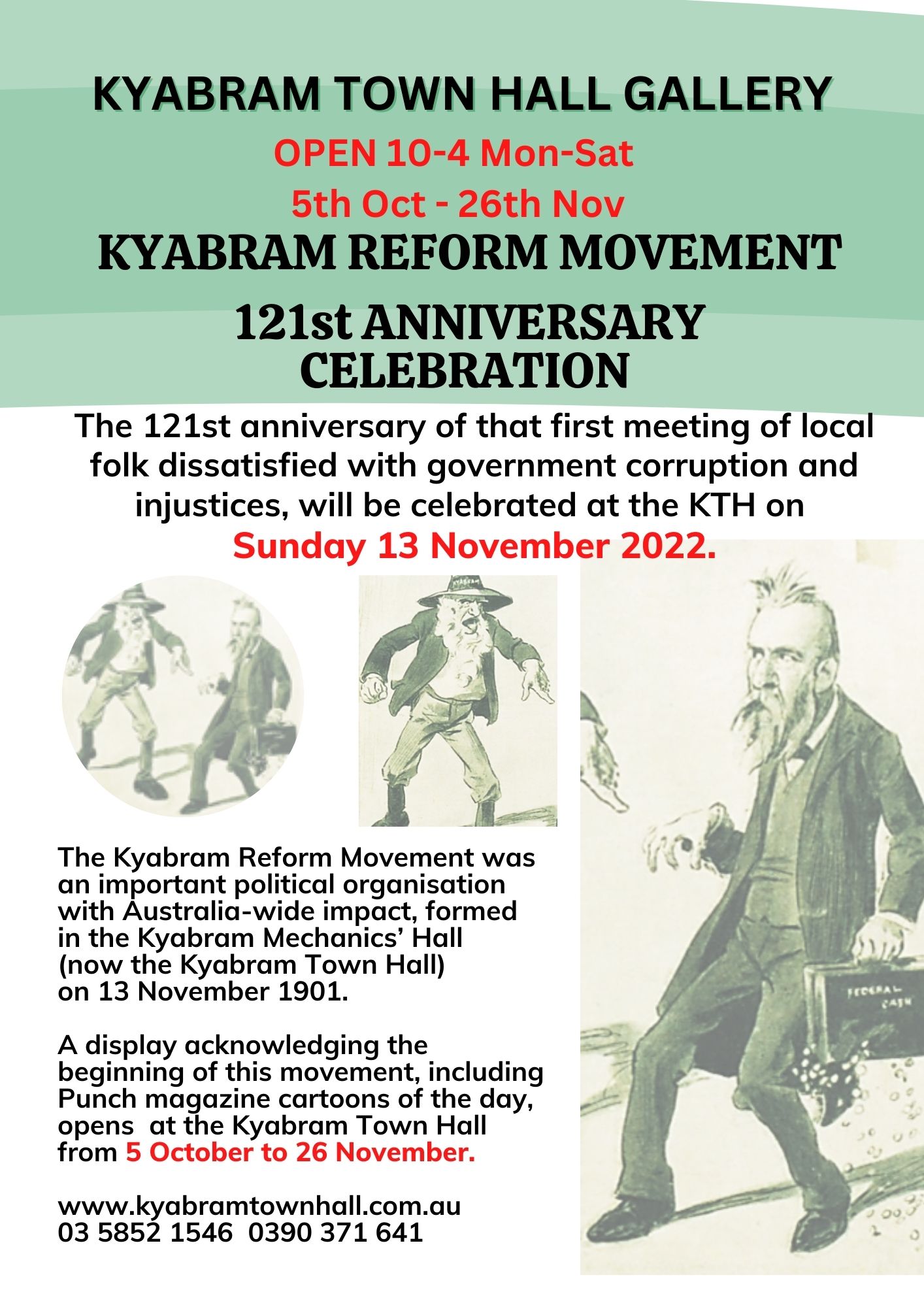 KYABRAM TOWN HALL GALLERY

OPEN 10-4 Mon-Sat

5th Oct - 26th Nov

KYABRAM REFORM MOVEMENT

121st ANNIVERSARY CELEBRATION

The 121st anniversary of that first meeting of local folk dissatisfied with government corruption and injustices, will be celebrated at the KTH on Sunday 13 November 2022.

KYABRAM

FEDERAL CASH

The Kyabram Reform Movement was an important political organisation with Australia-wide impact, formed in the Kyabram Mechanics' Hall (now the Kyabram Town Hall) on 13 November 1901.

A display acknowledging the beginning of this movement, including Punch magazine cartoons of the day, opens at the Kyabram Town Hall from 5 October to 26 November.

www.kyabramtownhall.com.au
03 5852 1546 0390 371 641